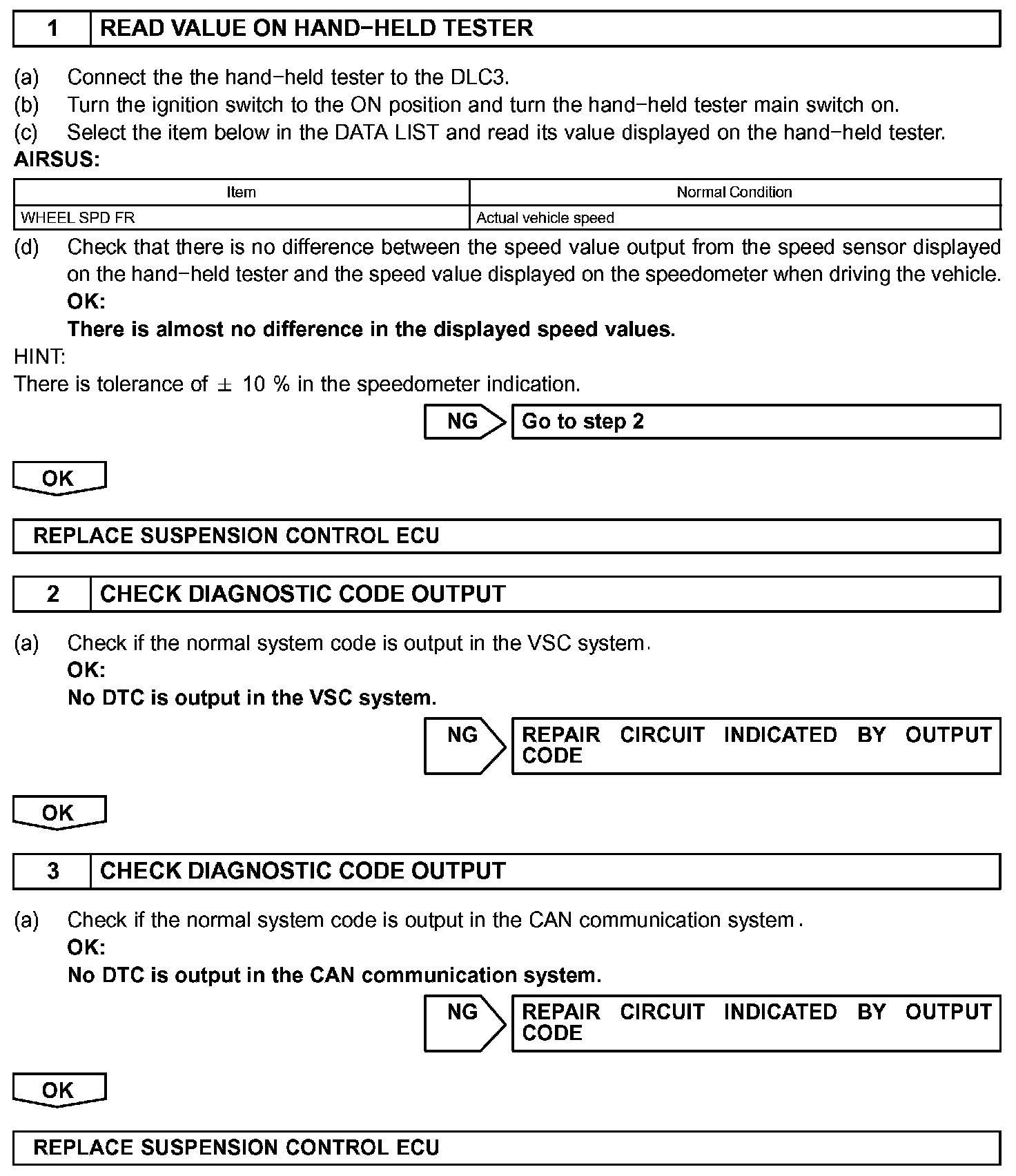 1 READ VALUE ON HAND−HELD TESTER

(a) Connect the the hand−held tester to the DLC3.
(b) Turn the ignition switch to the ON position and turn the hand−held tester main switch on.
(c) Select the item below in the DATA LIST and read its value displayed on the hand−held tester.
AIRSUS:

| Item | Normal Condition |
|---|---|
| WHEEL SPD FR | Actual vehicle speed |

(d) Check that there is no difference between the speed value output from the speed sensor displayed on the hand−held tester and the speed value displayed on the speedometer when driving the vehicle.
OK:
There is almost no difference in the displayed speed values.
HINT:
There is tolerance of $\pm$ 10 % in the speedometer indication.

NG Go to step 2

OK

REPLACE SUSPENSION CONTROL ECU

2 CHECK DIAGNOSTIC CODE OUTPUT

(a) Check if the normal system code is output in the VSC system.
OK:
No DTC is output in the VSC system.

NG REPAIR CIRCUIT INDICATED BY OUTPUT CODE

OK

3 CHECK DIAGNOSTIC CODE OUTPUT

(a) Check if the normal system code is output in the CAN communication system.
OK:
No DTC is output in the CAN communication system.

NG REPAIR CIRCUIT INDICATED BY OUTPUT CODE

OK

REPLACE SUSPENSION CONTROL ECU